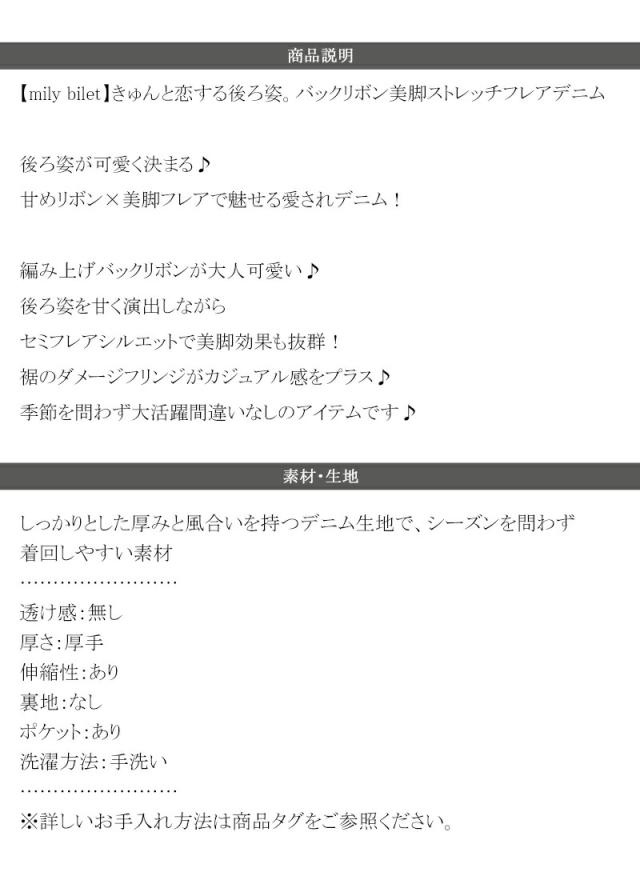 商品説明

【mily bilet】きゅんと恋する後ろ姿。バックリボン美脚ストレッチフレアデニム

後ろ姿が可愛く決まる♪
甘めリボン×美脚フレアで魅せる愛されデニム！

編み上げバックリボンが大人可愛い♪
後ろ姿を甘く演出しながら
セミフレアシルエットで美脚効果も抜群！
裾のダメージフリンジがカジュアル感をプラス♪
季節を問わず大活躍間違いなしのアイテムです♪

素材・生地

しっかりとした厚みと風合いを持つデニム生地で、シーズンを問わず着回しやすい素材

透け感：無し
厚さ：厚手
伸縮性：あり
裏地：なし
ポケット：あり
洗濯方法：手洗い

※詳しいお手入れ方法は商品タグをご参照ください。